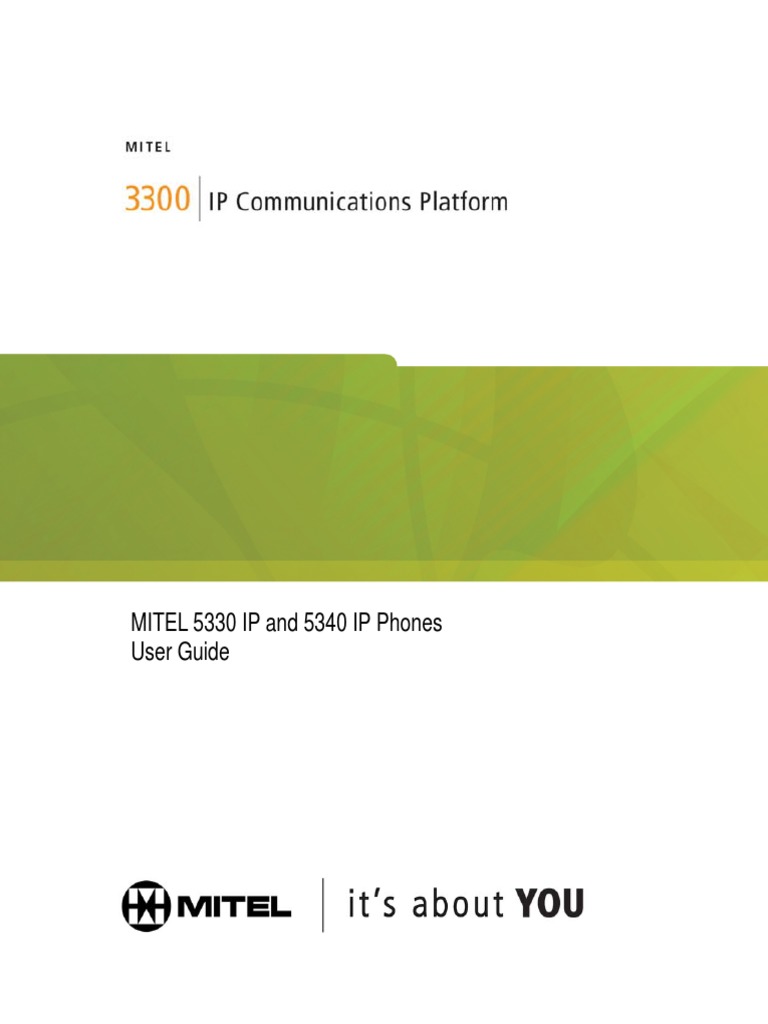 MITEL

3300 IP Communications Platform

MITEL 5330 IP and 5340 IP Phones
User Guide

MITEL it's about YOU